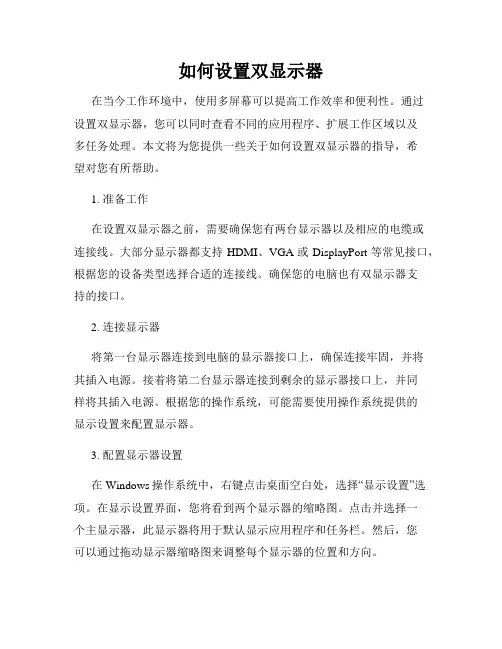 如何设置双显示器

在当今工作环境中，使用多屏幕可以提高工作效率和便利性。通过设置双显示器，您可以同时查看不同的应用程序、扩展工作区域以及多任务处理。本文将为您提供一些关于如何设置双显示器的指导，希望对您有所帮助。

1. 准备工作

在设置双显示器之前，需要确保您有两台显示器以及相应的电缆或连接线。大部分显示器都支持 HDMI、VGA 或 DisplayPort 等常见接口，根据您的设备类型选择合适的连接线。确保您的电脑也有双显示器支持的接口。

2. 连接显示器

将第一台显示器连接到电脑的显示器接口上，确保连接牢固，并将其插入电源。接着将第二台显示器连接到剩余的显示器接口上，并同样将其插入电源。根据您的操作系统，可能需要使用操作系统提供的显示设置来配置显示器。

3. 配置显示器设置

在 Windows 操作系统中，右键点击桌面空白处，选择“显示设置”选项。在显示设置界面，您将看到两个显示器的缩略图。点击并选择一个主显示器，此显示器将用于默认显示应用程序和任务栏。然后，您可以通过拖动显示器缩略图来调整每个显示器的位置和方向。